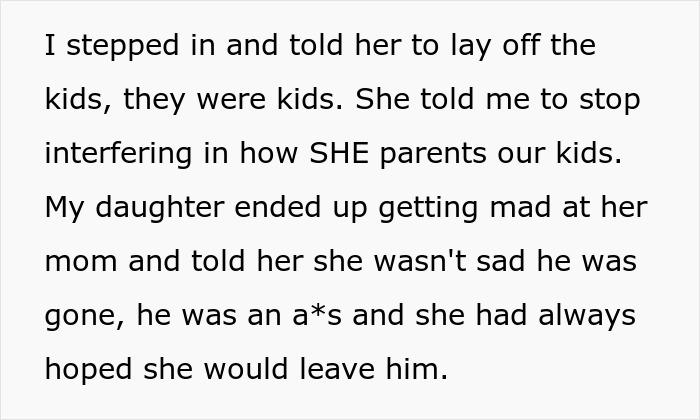 I stepped in and told her to lay off the kids, they were kids. She told me to stop interfering in how SHE parents our kids. My daughter ended up getting mad at her mom and told her she wasn't sad he was gone, he was an a*s and she had always hoped she would leave him.